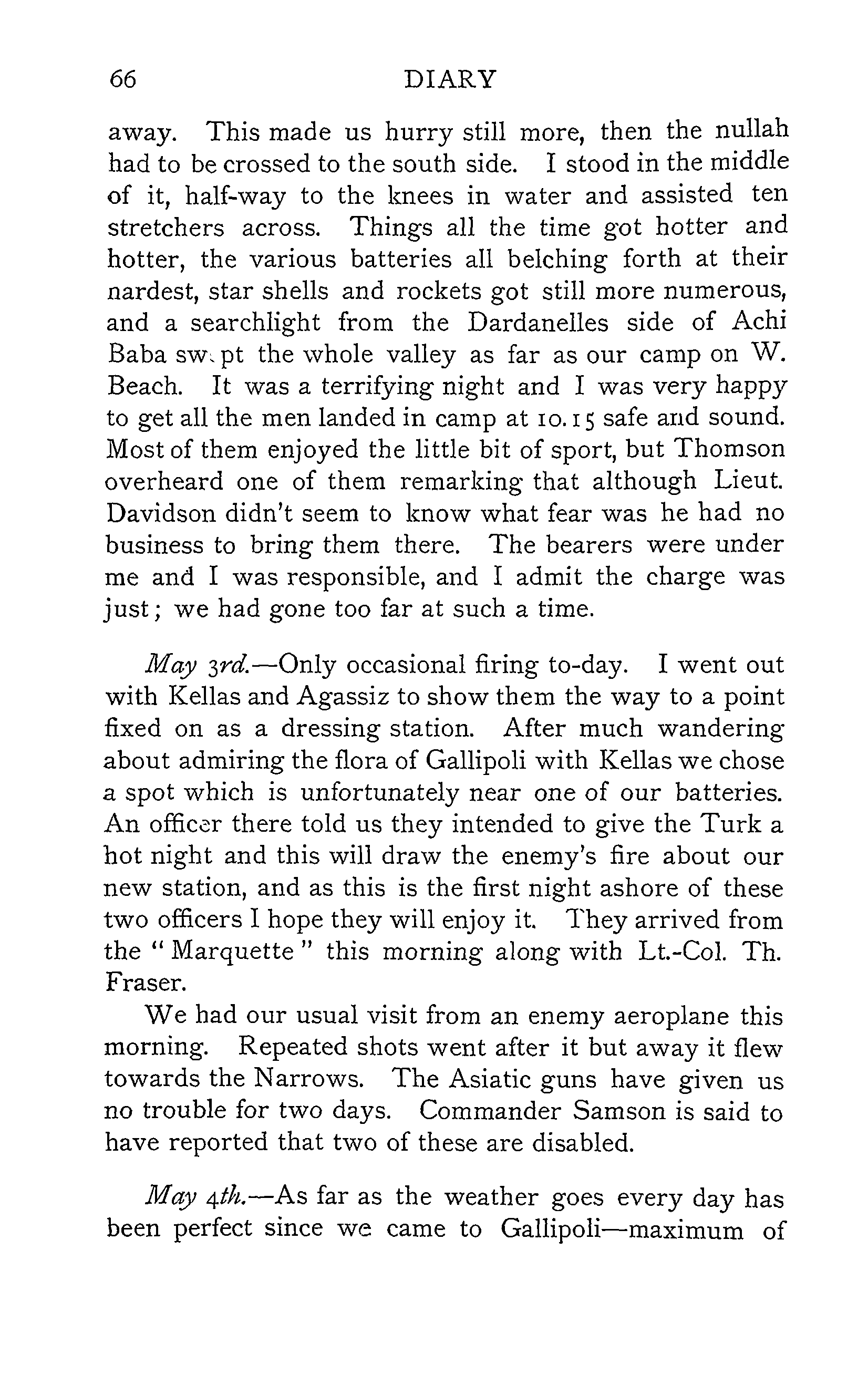 66 DIARY

away. This made us hurry still more, then the nullah had to be crossed to the south side. I stood in the middle of it, half-way to the knees in water and assisted ten stretchers across. Things all the time got hotter and hotter, the various batteries all belching forth at their nardest, star shells and rockets got still more numerous, and a searchlight from the Dardanelles side of Achi Baba swept the whole valley as far as our camp on W. Beach. It was a terrifying night and I was very happy to get all the men landed in camp at 10.15 safe and sound. Most of them enjoyed the little bit of sport, but Thomson overheard one of them remarking that although Lieut. Davidson didn't seem to know what fear was he had no business to bring them there. The bearers were under me and I was responsible, and I admit the charge was just; we had gone too far at such a time.

May 3rd.—Only occasional firing to-day. I went out with Kellas and Agassiz to show them the way to a point fixed on as a dressing station. After much wandering about admiring the flora of Gallipoli with Kellas we chose a spot which is unfortunately near one of our batteries. An officer there told us they intended to give the Turk a hot night and this will draw the enemy's fire about our new station, and as this is the first night ashore of these two officers I hope they will enjoy it. They arrived from the "Marquette" this morning along with Lt.-Col. Th. Fraser.

We had our usual visit from an enemy aeroplane this morning. Repeated shots went after it but away it flew towards the Narrows. The Asiatic guns have given us no trouble for two days. Commander Samson is said to have reported that two of these are disabled.

May 4th.—As far as the weather goes every day has been perfect since we came to Gallipoli—maximum of